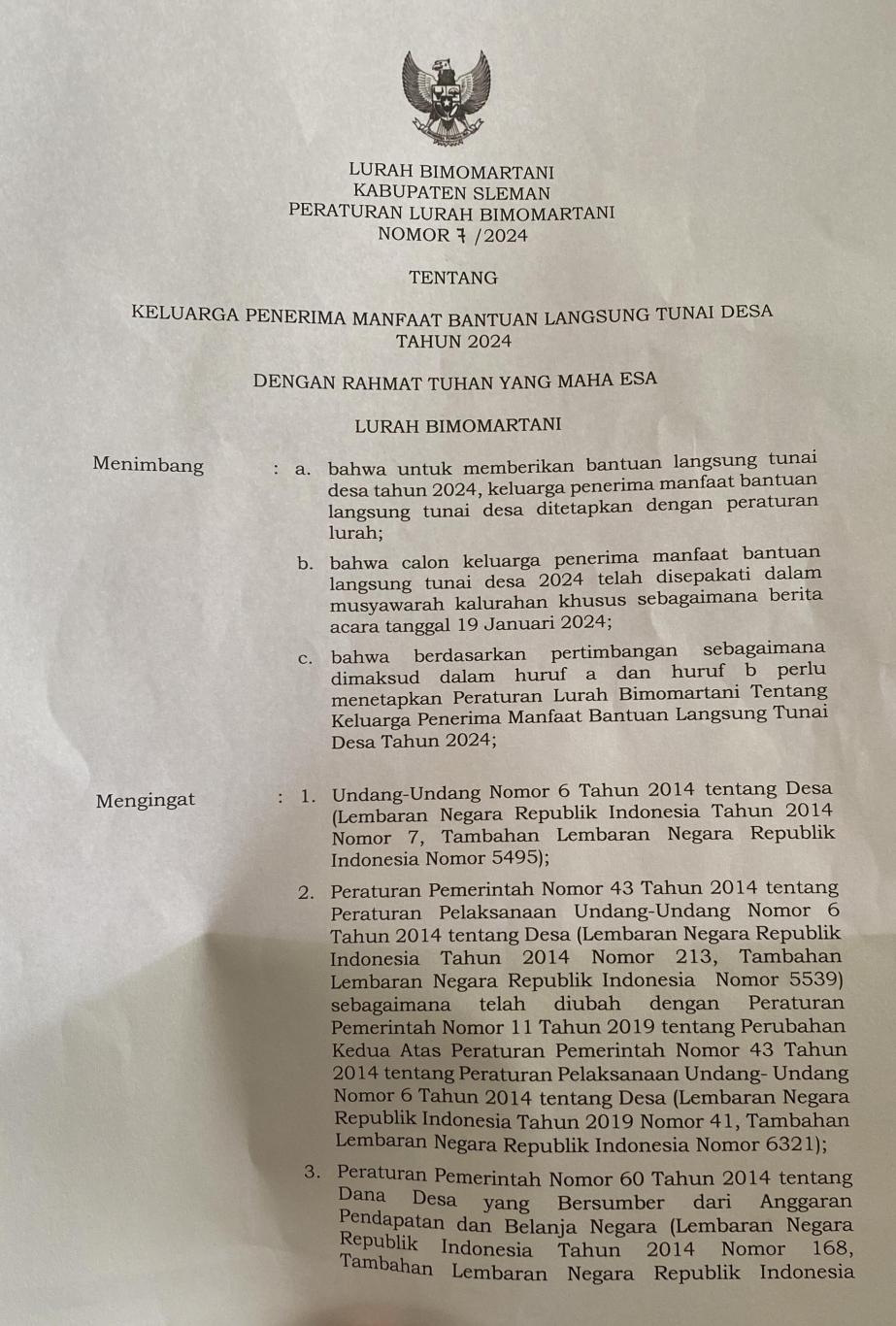 LURAH BIMOMARTANI
KABUPATEN SLEMAN
PERATURAN LURAH BIMOMARTANI
NOMOR 7 /2024

TENTANG

KELUARGA PENERIMA MANFAAT BANTUAN LANGSUNG TUNAI DESA
TAHUN 2024

DENGAN RAHMAT TUHAN YANG MAHA ESA

LURAH BIMOMARTANI

Menimbang : a. bahwa untuk memberikan bantuan langsung tunai desa tahun 2024, keluarga penerima manfaat bantuan langsung tunai desa ditetapkan dengan peraturan lurah;

b. bahwa calon keluarga penerima manfaat bantuan langsung tunai desa 2024 telah disepakati dalam musyawarah kalurahan khusus sebagaimana berita acara tanggal 19 Januari 2024;

c. bahwa berdasarkan pertimbangan sebagaimana dimaksud dalam huruf a dan huruf b perlu menetapkan Peraturan Lurah Bimomartani Tentang Keluarga Penerima Manfaat Bantuan Langsung Tunai Desa Tahun 2024;

Mengingat : 1. Undang-Undang Nomor 6 Tahun 2014 tentang Desa (Lembaran Negara Republik Indonesia Tahun 2014 Nomor 7, Tambahan Lembaran Negara Republik Indonesia Nomor 5495);

2. Peraturan Pemerintah Nomor 43 Tahun 2014 tentang Peraturan Pelaksanaan Undang-Undang Nomor 6 Tahun 2014 tentang Desa (Lembaran Negara Republik Indonesia Tahun 2014 Nomor 213, Tambahan Lembaran Negara Republik Indonesia Nomor 5539) sebagaimana telah diubah dengan Peraturan Pemerintah Nomor 11 Tahun 2019 tentang Perubahan Kedua Atas Peraturan Pemerintah Nomor 43 Tahun 2014 tentang Peraturan Pelaksanaan Undang- Undang Nomor 6 Tahun 2014 tentang Desa (Lembaran Negara Republik Indonesia Tahun 2019 Nomor 41, Tambahan Lembaran Negara Republik Indonesia Nomor 6321);

3. Peraturan Pemerintah Nomor 60 Tahun 2014 tentang Dana Desa yang Bersumber dari Anggaran Pendapatan dan Belanja Negara (Lembaran Negara Republik Indonesia Tahun 2014 Nomor 168, Tambahan Lembaran Negara Republik Indonesia